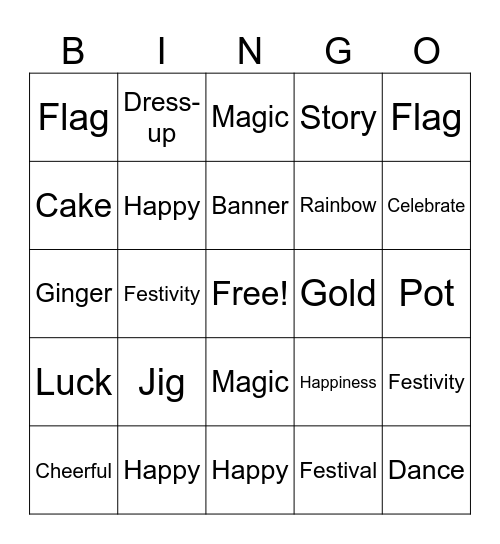 | B | I | N | G | O |
|---|---|---|---|---|
| Flag | Dress-up | Magic | Story | Flag |
| Cake | Happy | Banner | Rainbow | Celebrate |
| Ginger | Festivity | Free! | Gold | Pot |
| Luck | Jig | Magic | Happiness | Festivity |
| Cheerful | Happy | Happy | Festival | Dance |